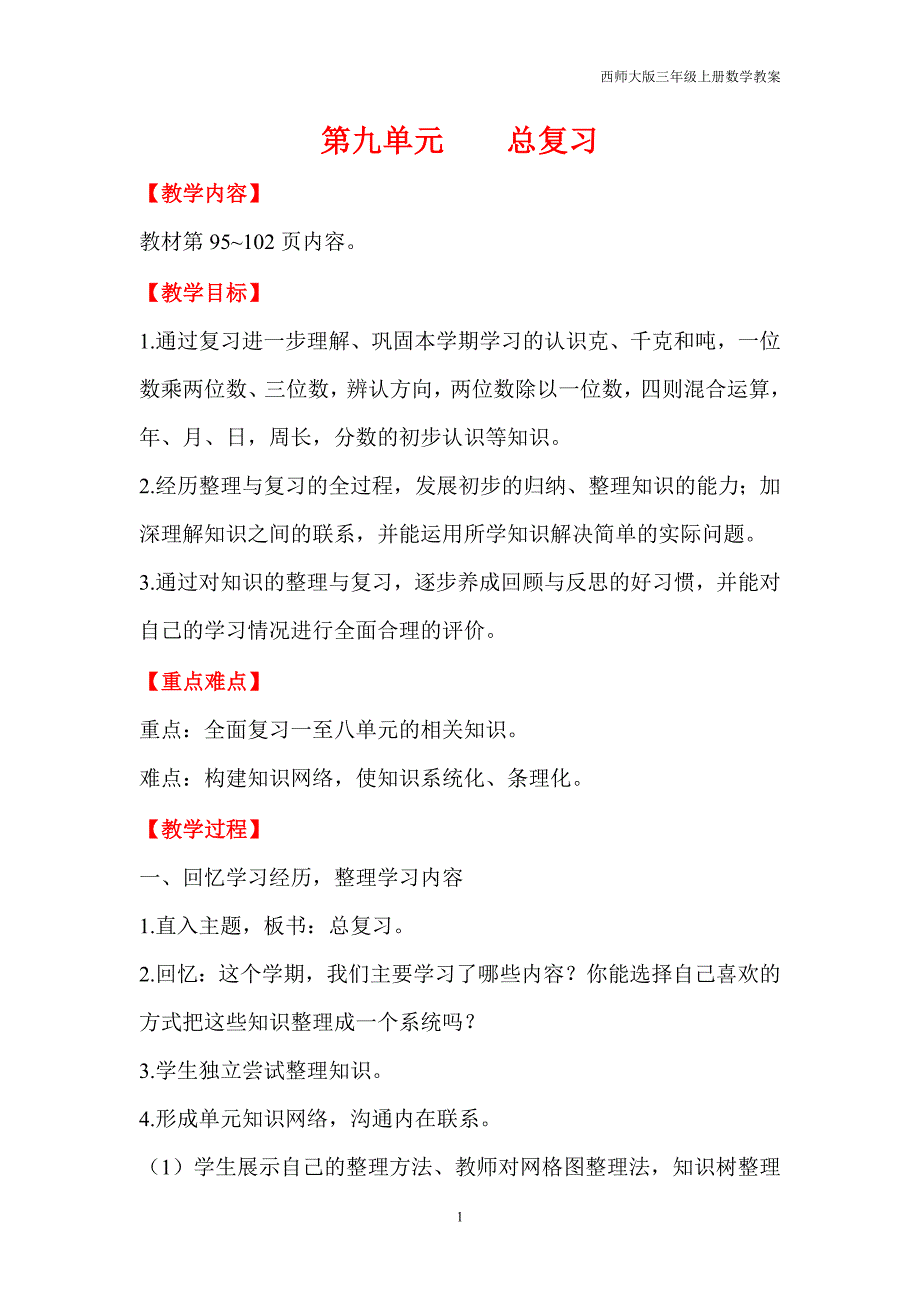 西师大版三年级上册数学教案

第九单元　　总复习

【教学内容】

教材第 95~102 页内容。

【教学目标】

1.通过复习进一步理解、巩固本学期学习的认识克、千克和吨，一位数乘两位数、三位数，辨认方向，两位数除以一位数，四则混合运算，年、月、日，周长，分数的初步认识等知识。

2.经历整理与复习的全过程，发展初步的归纳、整理知识的能力；加深理解知识之间的联系，并能运用所学知识解决简单的实际问题。

3.通过对知识的整理与复习，逐步养成回顾与反思的好习惯，并能对自己的学习情况进行全面合理的评价。

【重点难点】

重点：全面复习一至八单元的相关知识。

难点：构建知识网络，使知识系统化、条理化。

【教学过程】

一、回忆学习经历，整理学习内容

1.直入主题，板书：总复习。

2.回忆：这个学期，我们主要学习了哪些内容？你能选择自己喜欢的方式把这些知识整理成一个系统吗？

3.学生独立尝试整理知识。

4.形成单元知识网络，沟通内在联系。

（1）学生展示自己的整理方法、教师对网格图整理法，知识树整理

1